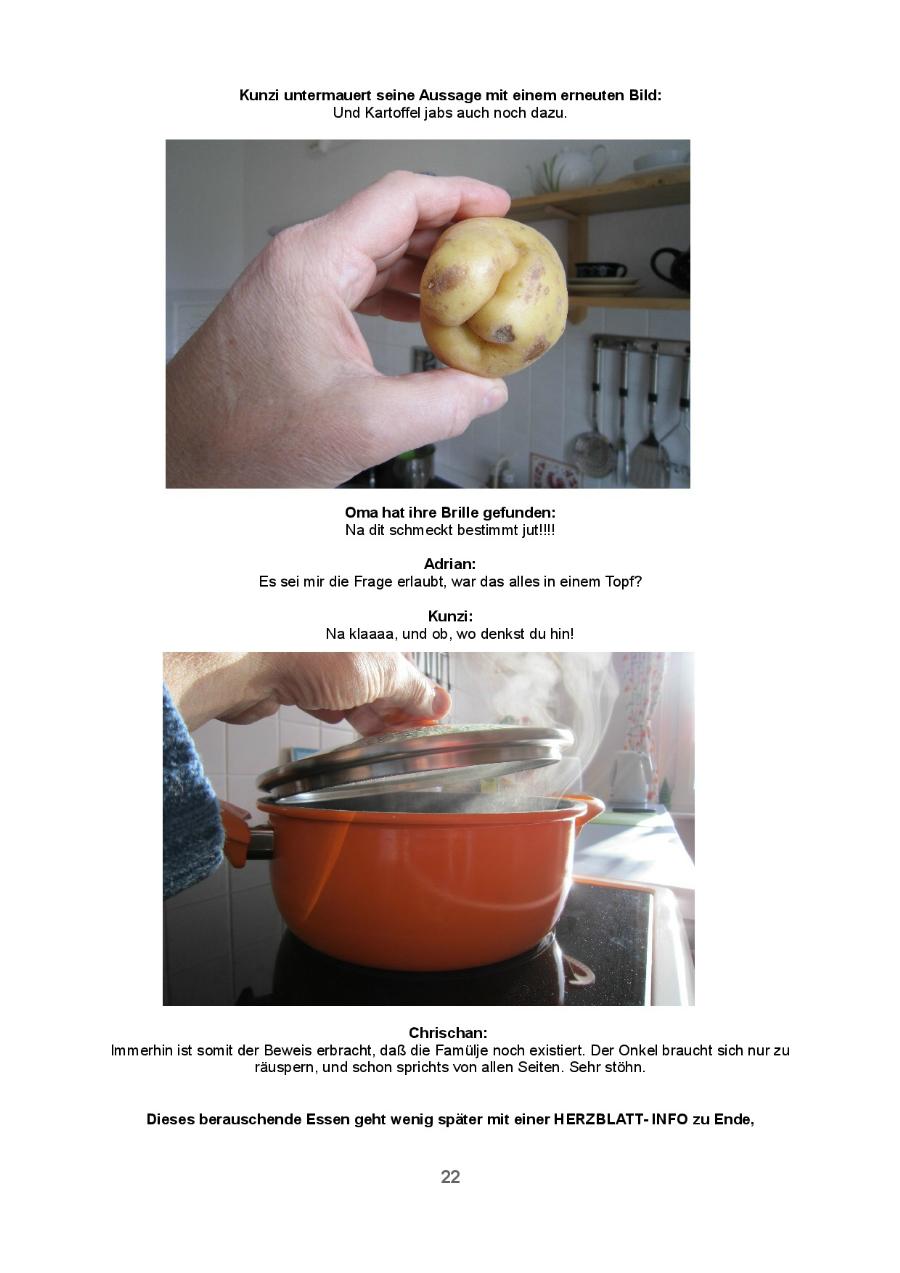 Kunzi untermauert seine Aussage mit einem erneuten Bild:
Und Kartoffel jabs auch noch dazu.

Oma hat ihre Brille gefunden:
Na dit schmeckt bestimmt jut!!!!

Adrian:
Es sei mir die Frage erlaubt, war das alles in einem Topf?

Kunzi:
Na klaaaa, und ob, wo denkst du hin!

Chrischan:
Immerhin ist somit der Beweis erbracht, daß die Famülje noch existiert. Der Onkel braucht sich nur zu räuspern, und schon sprichts von allen Seiten. Sehr stöhn.

Dieses berauschende Essen geht wenig später mit einer HERZBLATT- INFO zu Ende,

22